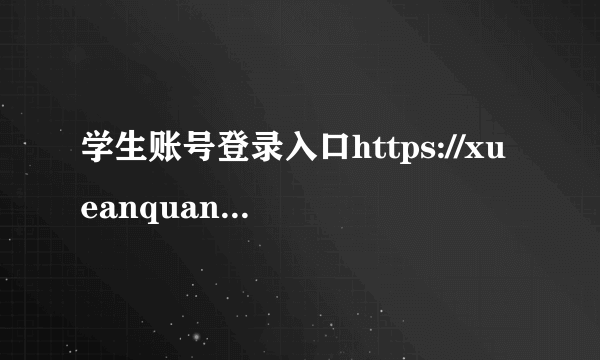 学生账号登录入口https://xueanquan...